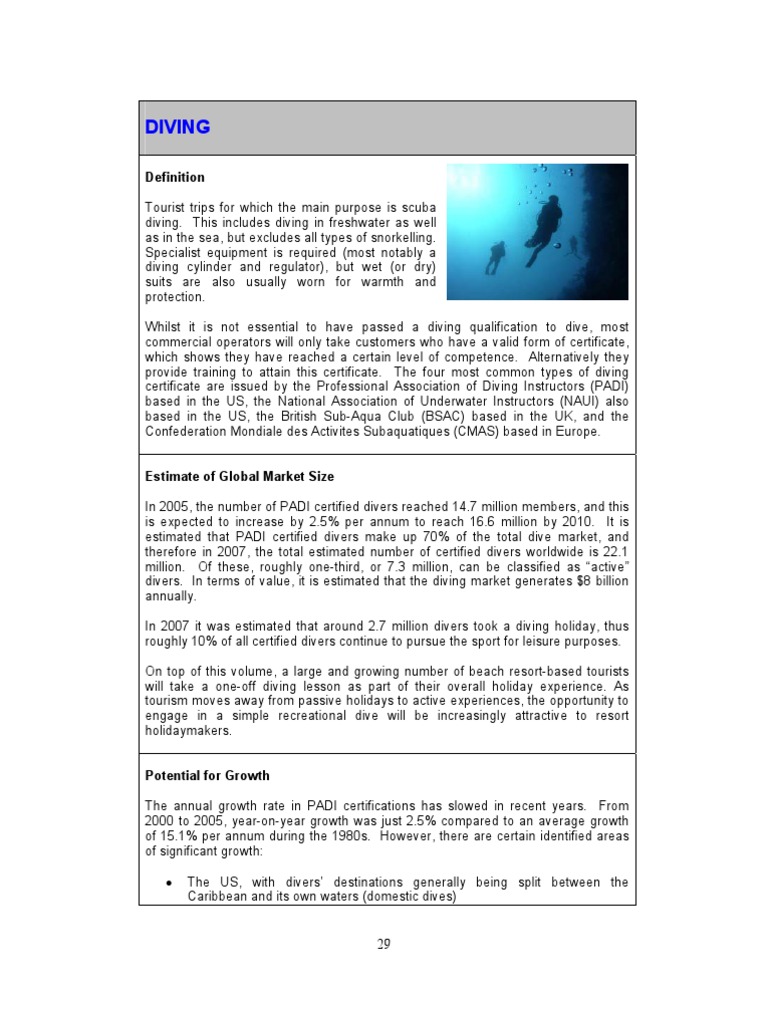 DIVING

Definition

Tourist trips for which the main purpose is scuba diving. This includes diving in freshwater as well as in the sea, but excludes all types of snorkelling. Specialist equipment is required (most notably a diving cylinder and regulator), but wet (or dry) suits are also usually worn for warmth and protection.

Whilst it is not essential to have passed a diving qualification to dive, most commercial operators will only take customers who have a valid form of certificate, which shows they have reached a certain level of competence. Alternatively they provide training to attain this certificate. The four most common types of diving certificate are issued by the Professional Association of Diving Instructors (PADI) based in the US, the National Association of Underwater Instructors (NAUI) also based in the US, the British Sub-Aqua Club (BSAC) based in the UK, and the Confederation Mondiale des Activites Subaquatiques (CMAS) based in Europe.

Estimate of Global Market Size

In 2005, the number of PADI certified divers reached 14.7 million members, and this is expected to increase by 2.5% per annum to reach 16.6 million by 2010. It is estimated that PADI certified divers make up 70% of the total dive market, and therefore in 2007, the total estimated number of certified divers worldwide is 22.1 million. Of these, roughly one-third, or 7.3 million, can be classified as "active" divers. In terms of value, it is estimated that the diving market generates $8 billion annually.

In 2007 it was estimated that around 2.7 million divers took a diving holiday, thus roughly 10% of all certified divers continue to pursue the sport for leisure purposes.

On top of this volume, a large and growing number of beach resort-based tourists will take a one-off diving lesson as part of their overall holiday experience. As tourism moves away from passive holidays to active experiences, the opportunity to engage in a simple recreational dive will be increasingly attractive to resort holidaymakers.

Potential for Growth

The annual growth rate in PADI certifications has slowed in recent years. From 2000 to 2005, year-on-year growth was just 2.5% compared to an average growth of 15.1% per annum during the 1980s. However, there are certain identified areas of significant growth:

• The US, with divers' destinations generally being split between the Caribbean and its own waters (domestic dives)

29